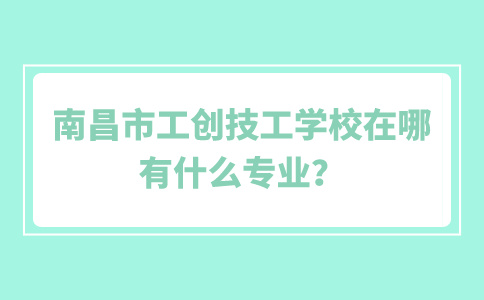 南昌市工创技工学校在哪
有什么专业？